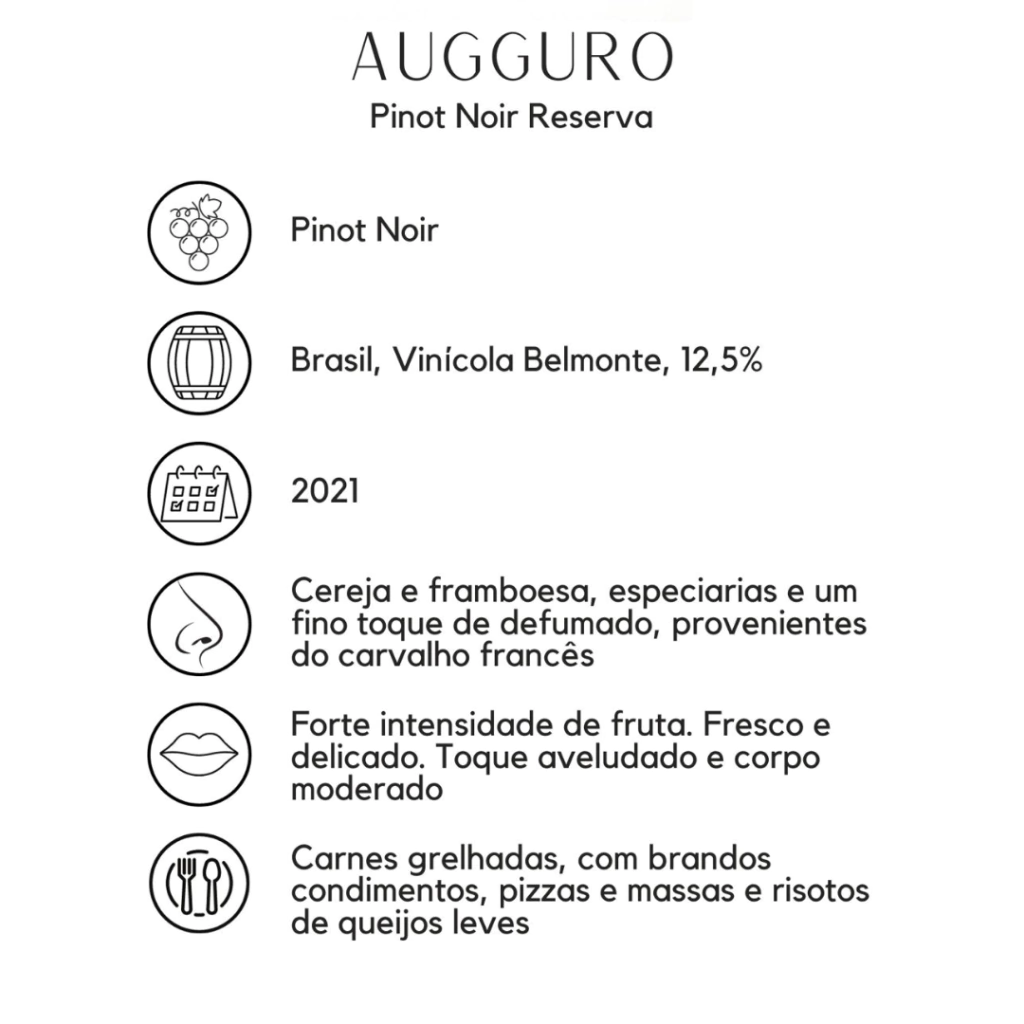 AUGGURO

Pinot Noir Reserva

Pinot Noir

Brasil, Vinícola Belmonte, 12,5%

2021

Cereja e framboesa, especiarias e um fino toque de defumado, provenientes do carvalho francês

Forte intensidade de fruta. Fresco e delicado. Toque aveludado e corpo moderado

Carnes grelhadas, com brandos condimentos, pizzas e massas e risotos de queijos leves